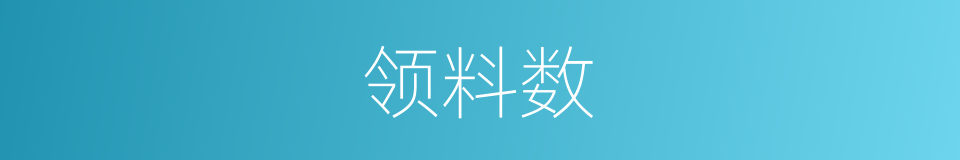 领料数